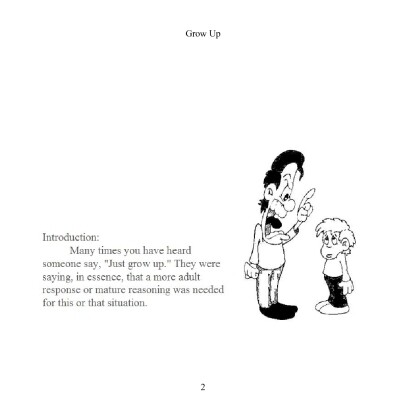 Grow Up

Introduction:

Many times you have heard someone say, "Just grow up." They were saying, in essence, that a more adult response or mature reasoning was needed for this or that situation.

2